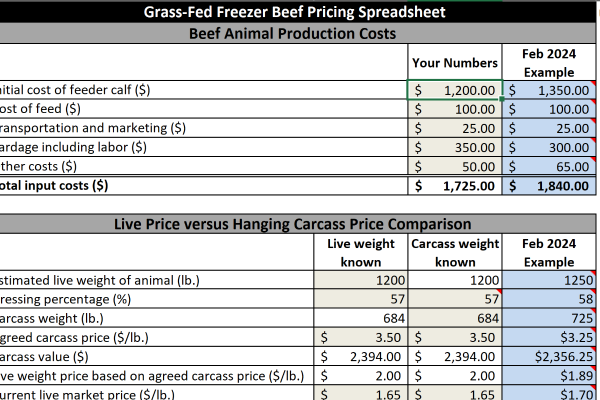 Grass-Fed Freezer Beef Pricing Spreadsheet

Beef Animal Production Costs

| | Your Numbers | Feb 2024 Example |
|---|---|---|
| itial cost of feeder calf (\$) | \$ 1,200.00 | \$ 1,350.00 |
| ost of feed (\$) | \$ 100.00 | \$ 100.00 |
| ransportation and marketing (\$) | \$ 25.00 | \$ 25.00 |
| ardage including labor (\$) | \$ 350.00 | \$ 300.00 |
| ther costs (\$) | \$ 50.00 | \$ 65.00 |
| otal input costs (\$) | \$ 1,725.00 | \$ 1,840.00 |

Live Price versus Hanging Carcass Price Comparison

| | Live weight known | Carcass weight known | Feb 2024 Example |
|---|---|---|---|
| stimated live weight of animal (lb.) | 1200 | 1200 | 1250 |
| ressing percentage (%) | 57 | 57 | 58 |
| arcass weight (lb.) | 684 | 684 | 725 |
| greed carcass price (\$/lb.) | \$ 3.50 | \$ 3.50 | \$3.25 |
| arcass value (\$) | \$ 2,394.00 | \$ 2,394.00 | \$2,356.25 |
| ve weight price based on agreed carcass price (\$/lb.) | \$ 2.00 | \$ 2.00 | \$1.89 |
| urrent live market price (\$/lb.) | \$ 1.65 | \$ 1.65 | \$1.70 |